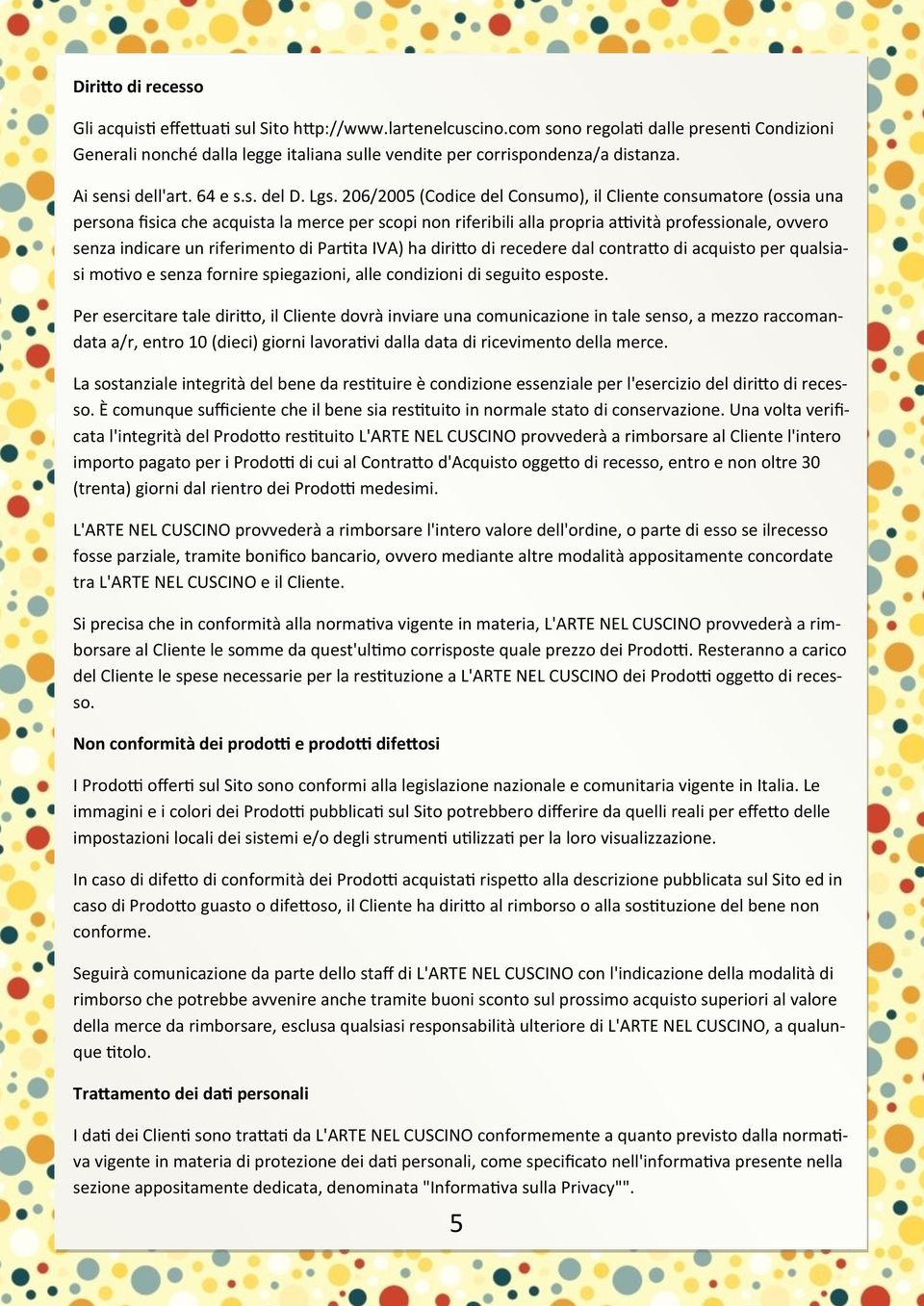 Diritto di recesso

Gli acquisti effettuati sul Sito http://www.lartenelcuscino.com sono regolati dalle presenti Condizioni Generali nonché dalla legge italiana sulle vendite per corrispondenza/a distanza.

Ai sensi dell'art. 64 e s.s. del D. Lgs. 206/2005 (Codice del Consumo), il Cliente consumatore (ossia una persona fisica che acquista la merce per scopi non riferibili alla propria attività professionale, ovvero senza indicare un riferimento di Partita IVA) ha diritto di recedere dal contratto di acquisto per qualsiasi motivo e senza fornire spiegazioni, alle condizioni di seguito esposte.

Per esercitare tale diritto, il Cliente dovrà inviare una comunicazione in tale senso, a mezzo raccomandata a/r, entro 10 (dieci) giorni lavorativi dalla data di ricevimento della merce.

La sostanziale integrità del bene da restituire è condizione essenziale per l'esercizio del diritto di recesso. È comunque sufficiente che il bene sia restituito in normale stato di conservazione. Una volta verificata l'integrità del Prodotto restituito L'ARTE NEL CUSCINO provvederà a rimborsare al Cliente l'intero importo pagato per i Prodotti di cui al Contratto d'Acquisto oggetto di recesso, entro e non oltre 30 (trenta) giorni dal rientro dei Prodotti medesimi.

L'ARTE NEL CUSCINO provvederà a rimborsare l'intero valore dell'ordine, o parte di esso se ilrecesso fosse parziale, tramite bonifico bancario, ovvero mediante altre modalità appositamente concordate tra L'ARTE NEL CUSCINO e il Cliente.

Si precisa che in conformità alla normativa vigente in materia, L'ARTE NEL CUSCINO provvederà a rimborsare al Cliente le somme da quest'ultimo corrisposte quale prezzo dei Prodotti. Resteranno a carico del Cliente le spese necessarie per la restituzione a L'ARTE NEL CUSCINO dei Prodotti oggetto di recesso.

Non conformità dei prodotti e prodotti difettosi

I Prodotti offerti sul Sito sono conformi alla legislazione nazionale e comunitaria vigente in Italia. Le immagini e i colori dei Prodotti pubblicati sul Sito potrebbero differire da quelli reali per effetto delle impostazioni locali dei sistemi e/o degli strumenti utilizzati per la loro visualizzazione.

In caso di difetto di conformità dei Prodotti acquistati rispetto alla descrizione pubblicata sul Sito ed in caso di Prodotto guasto o difettoso, il Cliente ha diritto al rimborso o alla sostituzione del bene non conforme.

Seguirà comunicazione da parte dello staff di L'ARTE NEL CUSCINO con l'indicazione della modalità di rimborso che potrebbe avvenire anche tramite buoni sconto sul prossimo acquisto superiori al valore della merce da rimborsare, esclusa qualsiasi responsabilità ulteriore di L'ARTE NEL CUSCINO, a qualunque titolo.

Trattamento dei dati personali

I dati dei Clienti sono trattati da L'ARTE NEL CUSCINO conformemente a quanto previsto dalla normativa vigente in materia di protezione dei dati personali, come specificato nell'informativa presente nella sezione appositamente dedicata, denominata "Informativa sulla Privacy"".

5